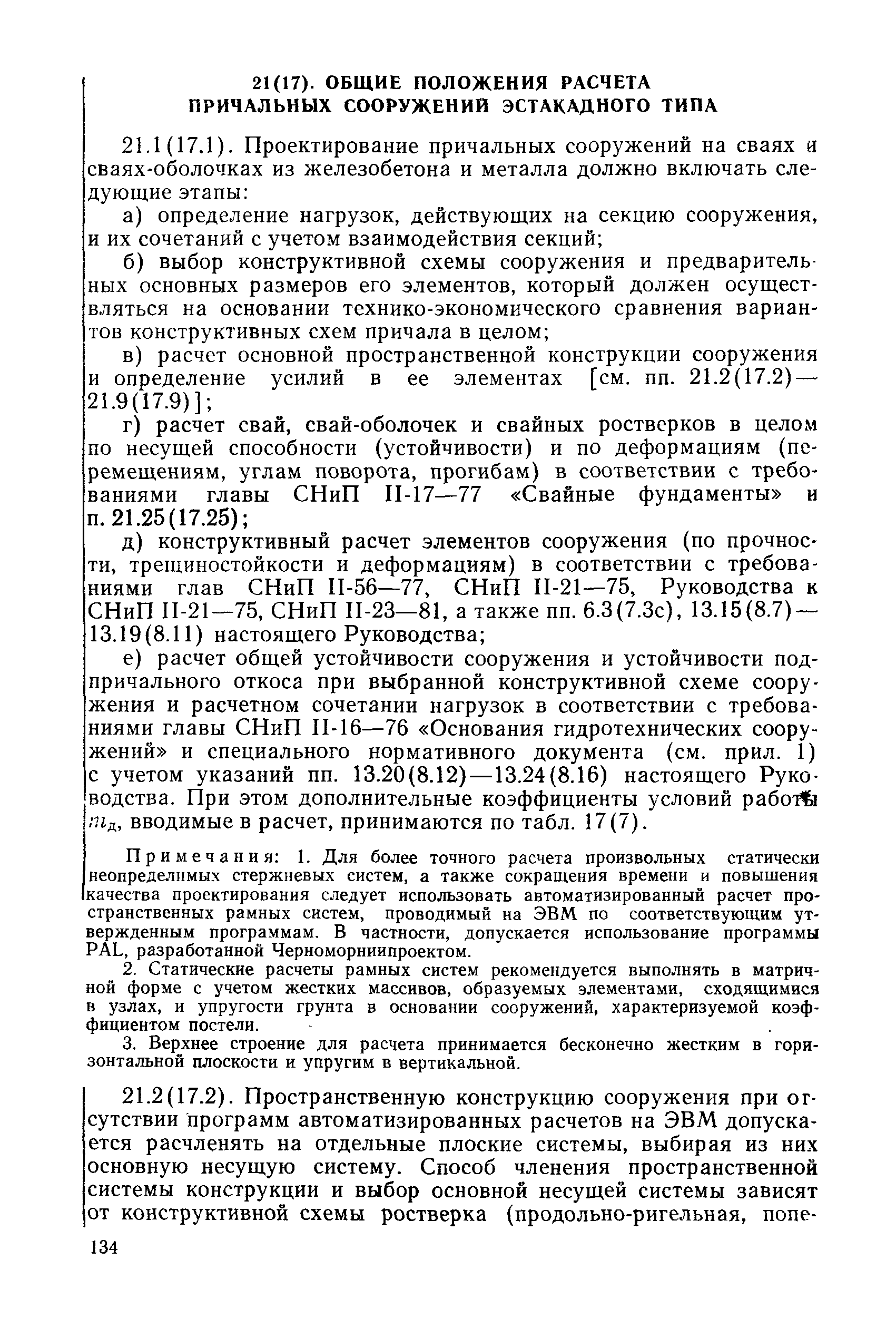 21(17). ОБЩИЕ ПОЛОЖЕНИЯ РАСЧЕТА ПРИЧАЛЬНЫХ СООРУЖЕНИЙ ЭСТАКАДНОГО ТИПА

21.1(17.1). Проектирование причальных сооружений на сваях и сваях-оболочках из железобетона и металла должно включать следующие этапы:

а) определение нагрузок, действующих на секцию сооружения, и их сочетаний с учетом взаимодействия секций;

б) выбор конструктивной схемы сооружения и предварительных основных размеров его элементов, который должен осуществляться на основании технико-экономического сравнения вариантов конструктивных схем причала в целом;

в) расчет основной пространственной конструкции сооружения и определение усилий в ее элементах [см. пп. 21.2(17.2)—21.9(17.9)];

г) расчет свай, свай-оболочек и свайных ростверков в целом по несущей способности (устойчивости) и по деформациям (перемещениям, углам поворота, прогибам) в соответствии с требованиями главы СНиП II-17—77 «Свайные фундаменты» и п. 21.25(17.25);

д) конструктивный расчет элементов сооружения (по прочности, трещиностойкости и деформациям) в соответствии с требованиями глав СНиП II-56—77, СНиП II-21—75, Руководства к СНиП II-21—75, СНиП II-23—81, а также пп. 6.3(7.3с), 13.15(8.7)—13.19(8.11) настоящего Руководства;

е) расчет общей устойчивости сооружения и устойчивости подпричального откоса при выбранной конструктивной схеме сооружения и расчетном сочетании нагрузок в соответствии с требованиями главы СНиП II-16—76 «Основания гидротехнических сооружений» и специального нормативного документа (см. прил. 1) с учетом указаний пп. 13.20(8.12)—13.24(8.16) настоящего Руководства. При этом дополнительные коэффициенты условий работы $m_д$, вводимые в расчет, принимаются по табл. 17(7).

Примечания: 1. Для более точного расчета произвольных статически неопределимых стержневых систем, а также сокращения времени и повышения качества проектирования следует использовать автоматизированный расчет пространственных рамных систем, проводимый на ЭВМ по соответствующим утвержденным программам. В частности, допускается использование программы PAL, разработанной Черноморниипроектом.

2. Статические расчеты рамных систем рекомендуется выполнять в матричной форме с учетом жестких массивов, образуемых элементами, сходящимися в узлах, и упругости грунта в основании сооружений, характеризуемой коэффициентом постели.

3. Верхнее строение для расчета принимается бесконечно жестким в горизонтальной плоскости и упругим в вертикальной.

21.2(17.2). Пространственную конструкцию сооружения при отсутствии программ автоматизированных расчетов на ЭВМ допускается расчленять на отдельные плоские системы, выбирая из них основную несущую систему. Способ членения пространственной системы конструкции и выбор основной несущей системы зависят от конструктивной схемы ростверка (продольно-ригельная, попе-

134